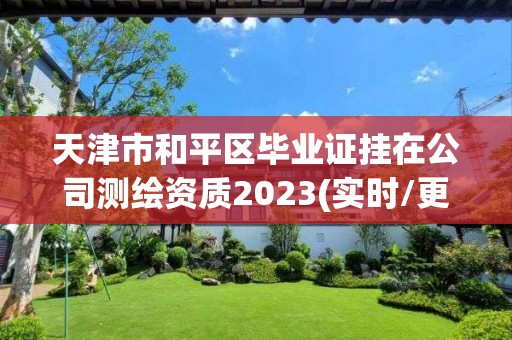 天津市和平区毕业证挂在公司测绘资质2023(实时/更